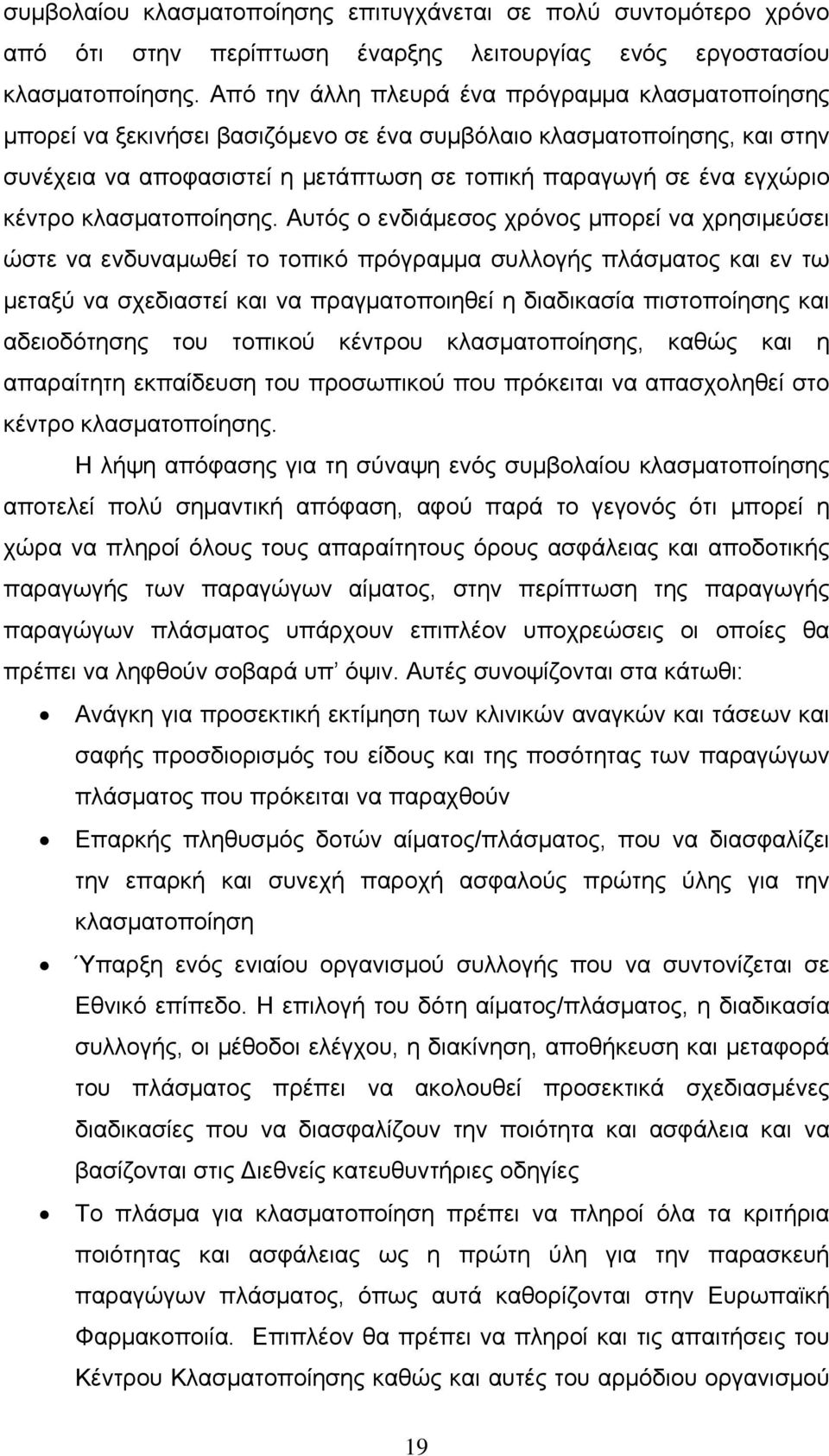 συμβολαίου κλασματοποίησης επιτυγχάνεται σε πολύ συντομότερο χρόνο από ότι στην περίπτωση έναρξης λειτουργίας ενός εργοστασίου κλασματοποίησης. Από την άλλη πλευρά ένα πρόγραμμα κλασματοποίησης μπορεί να ξεκινήσει βασιζόμενο σε ένα συμβόλαιο κλασματοποίησης, και στην συνέχεια να αποφασιστεί η μετάπτωση σε τοπική παραγωγή σε ένα εγχώριο κέντρο κλασματοποίησης. Αυτός ο ενδιάμεσος χρόνος μπορεί να χρησιμεύσει ώστε να ενδυναμωθεί το τοπικό πρόγραμμα συλλογής πλάσματος και εν τω μεταξύ να σχεδιαστεί και να πραγματοποιηθεί η διαδικασία πιστοποίησης και αδειοδότησης του τοπικού κέντρου κλασματοποίησης, καθώς και η απαραίτητη εκπαίδευση του προσωπικού που πρόκειται να απασχοληθεί στο κέντρο κλασματοποίησης.

Η λήψη απόφασης για τη σύναψη ενός συμβολαίου κλασματοποίησης αποτελεί πολύ σημαντική απόφαση, αφού παρά το γεγονός ότι μπορεί η χώρα να πληροί όλους τους απαραίτητους όρους ασφάλειας και αποδοτικής παραγωγής των παραγώγων αίματος, στην περίπτωση της παραγωγής παραγώγων πλάσματος υπάρχουν επιπλέον υποχρεώσεις οι οποίες θα πρέπει να ληφθούν σοβαρά υπ’ όψιν. Αυτές συνοψίζονται στα κάτωθι:

• Ανάγκη για προσεκτική εκτίμηση των κλινικών αναγκών και τάσεων και σαφής προσδιορισμός του είδους και της ποσότητας των παραγώγων πλάσματος που πρόκειται να παραχθούν

• Επαρκής πληθυσμός δοτών αίματος/πλάσματος, που να διασφαλίζει την επαρκή και συνεχή παροχή ασφαλούς πρώτης ύλης για την κλασματοποίηση

• Ύπαρξη ενός ενιαίου οργανισμού συλλογής που να συντονίζεται σε Εθνικό επίπεδο. Η επιλογή του δότη αίματος/πλάσματος, η διαδικασία συλλογής, οι μέθοδοι ελέγχου, η διακίνηση, αποθήκευση και μεταφορά του πλάσματος πρέπει να ακολουθεί προσεκτικά σχεδιασμένες διαδικασίες που να διασφαλίζουν την ποιότητα και ασφάλεια και να βασίζονται στις Διεθνείς κατευθυντήριες οδηγίες

• Το πλάσμα για κλασματοποίηση πρέπει να πληροί όλα τα κριτήρια ποιότητας και ασφάλειας ως η πρώτη ύλη για την παρασκευή παραγώγων πλάσματος, όπως αυτά καθορίζονται στην Ευρωπαϊκή Φαρμακοποιία. Επιπλέον θα πρέπει να πληροί και τις απαιτήσεις του Κέντρου Κλασματοποίησης καθώς και αυτές του αρμόδιου οργανισμού

19